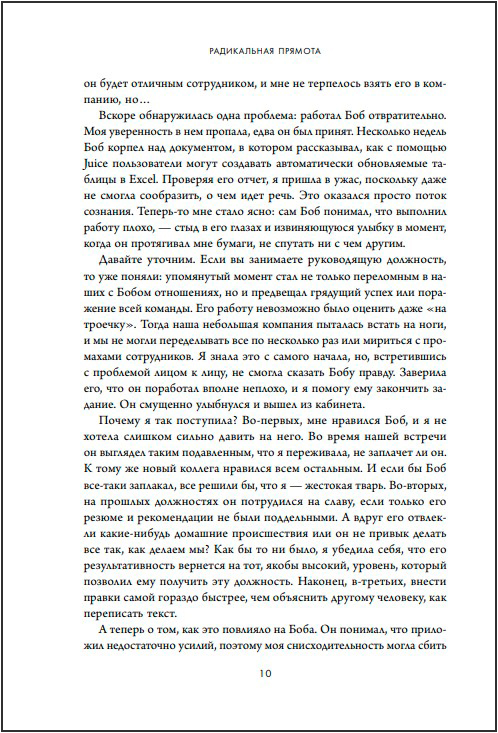 РАДИКАЛЬНАЯ ПРЯМОТА

он будет отличным сотрудником, и мне не терпелось взять его в компанию, но…

Вскоре обнаружилась одна проблема: работал Боб отвратительно. Моя уверенность в нем пропала, едва он был принят. Несколько недель Боб корпел над документом, в котором рассказывал, как с помощью Juice пользователи могут создавать автоматически обновляемые таблицы в Excel. Проверяя его отчет, я пришла в ужас, поскольку даже не смогла сообразить, о чем идет речь. Это оказался просто поток сознания. Теперь-то мне стало ясно: сам Боб понимал, что выполнил работу плохо, — стыд в его глазах и извиняющуюся улыбку в момент, когда он протягивал мне бумаги, не спутать ни с чем другим.

Давайте уточним. Если вы занимаете руководящую должность, то уже поняли: упомянутый момент стал не только переломным в наших с Бобом отношениях, но и предвещал грядущий успех или поражение всей команды. Его работу невозможно было оценить даже «на троечку». Тогда наша небольшая компания пыталась встать на ноги, и мы не могли переделывать все по несколько раз или мириться с промахами сотрудников. Я знала это с самого начала, но, встретившись с проблемой лицом к лицу, не смогла сказать Бобу правду. Заверила его, что он поработал вполне неплохо, и я помогу ему закончить задание. Он смущенно улыбнулся и вышел из кабинета.

Почему я так поступила? Во-первых, мне нравился Боб, и я не хотела слишком сильно давить на него. Во время нашей встречи он выглядел таким подавленным, что я переживала, не заплачет ли он. К тому же новый коллега нравился всем остальным. И если бы Боб все-таки заплакал, все решили бы, что я — жестокая тварь. Во-вторых, на прошлых должностях он потрудился на славу, если только его резюме и рекомендации не были поддельными. А вдруг его отвлекли какие-нибудь домашние происшествия или он не привык делать все так, как делаем мы? Как бы то ни было, я убедила себя, что его результативность вернется на тот, якобы высокий, уровень, который позволил ему получить эту должность. Наконец, в-третьих, внести правки самой гораздо быстрее, чем объяснить другому человеку, как переписать текст.

А теперь о том, как это повлияло на Боба. Он понимал, что приложил недостаточно усилий, поэтому моя снисходительность могла сбить

10